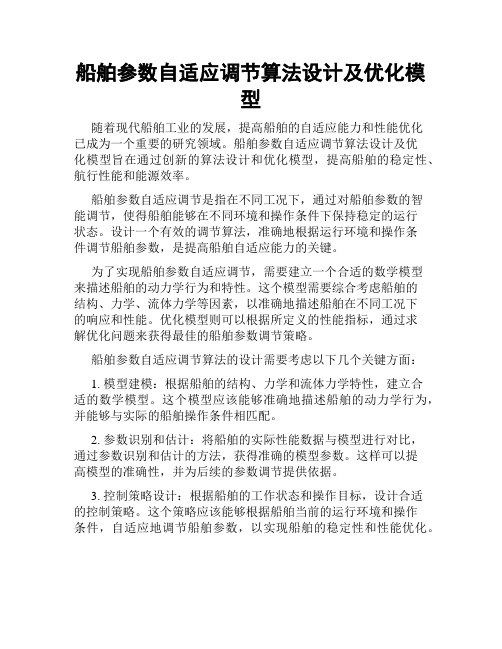 船舶参数自适应调节算法设计及优化模型

随着现代船舶工业的发展，提高船舶的自适应能力和性能优化已成为一个重要的研究领域。船舶参数自适应调节算法设计及优化模型旨在通过创新的算法设计和优化模型，提高船舶的稳定性、航行性能和能源效率。

船舶参数自适应调节是指在不同工况下，通过对船舶参数的智能调节，使得船舶能够在不同环境和操作条件下保持稳定的运行状态。设计一个有效的调节算法，准确地根据运行环境和操作条件调节船舶参数，是提高船舶自适应能力的关键。

为了实现船舶参数自适应调节，需要建立一个合适的数学模型来描述船舶的动力学行为和特性。这个模型需要综合考虑船舶的结构、力学、流体力学等因素，以准确地描述船舶在不同工况下的响应和性能。优化模型则可以根据所定义的性能指标，通过求解优化问题来获得最佳的船舶参数调节策略。

船舶参数自适应调节算法的设计需要考虑以下几个关键方面：

1. 模型建模：根据船舶的结构、力学和流体力学特性，建立合适的数学模型。这个模型应该能够准确地描述船舶的动力学行为，并能够与实际的船舶操作条件相匹配。

2. 参数识别和估计：将船舶的实际性能数据与模型进行对比，通过参数识别和估计的方法，获得准确的模型参数。这样可以提高模型的准确性，并为后续的参数调节提供依据。

3. 控制策略设计：根据船舶的工作状态和操作目标，设计合适的控制策略。这个策略应该能够根据船舶当前的运行环境和操作条件，自适应地调节船舶参数，以实现船舶的稳定性和性能优化。